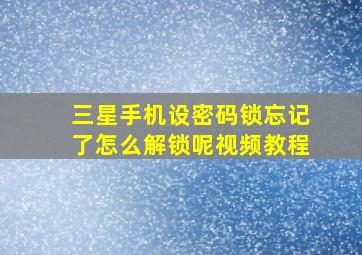 三星手机设密码锁忘记了怎么解锁呢视频教程